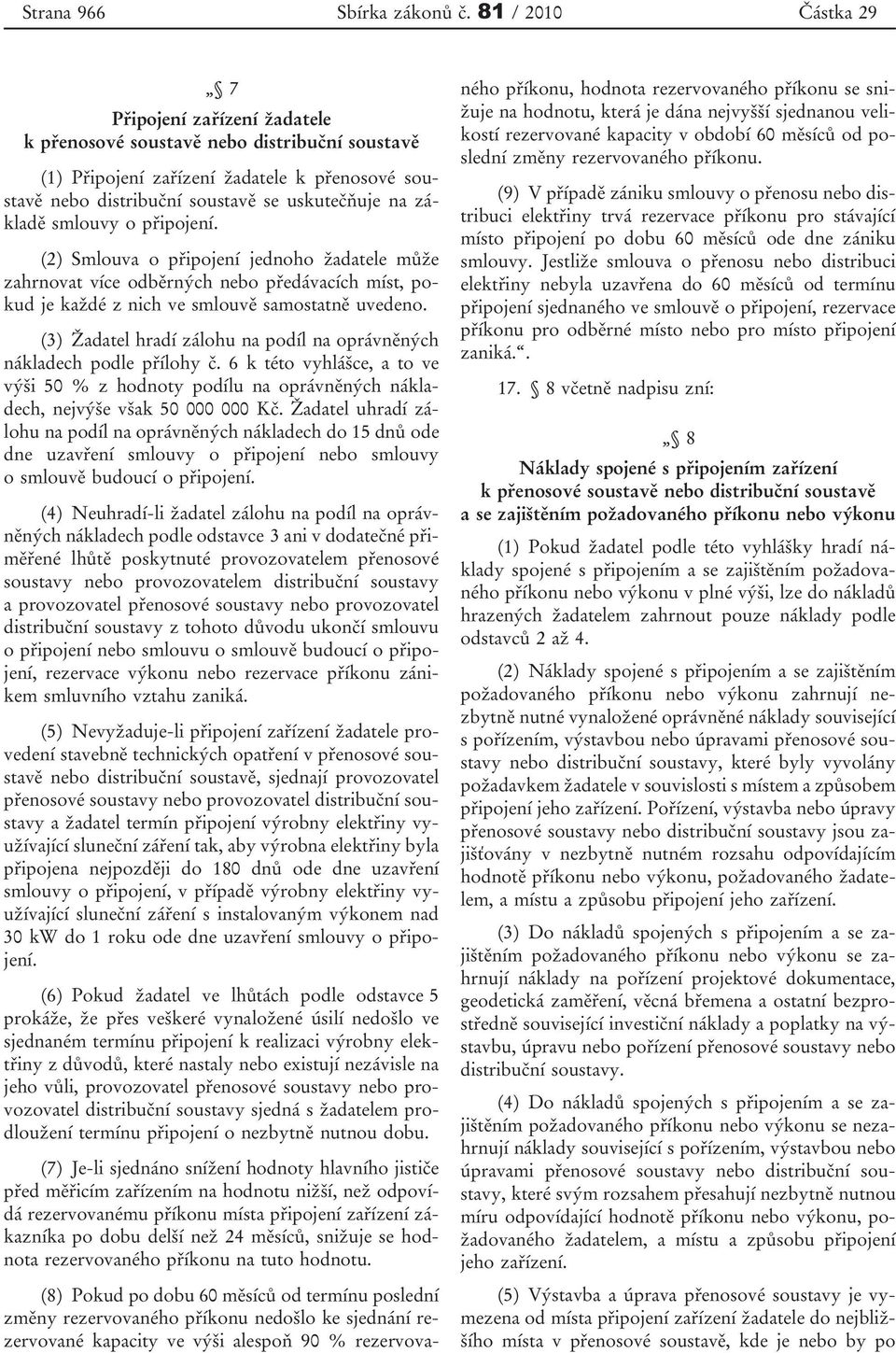 Strana 966 Sbírka zákonů č. 81 / 2010 Částka 29

„§ 7
Připojení zařízení žadatele k přenosové soustavě nebo distribuční soustavě

(1) Připojení zařízení žadatele k přenosové soustavě nebo distribuční soustavě se uskutečňuje na základě smlouvy o připojení.

(2) Smlouva o připojení jednoho žadatele může zahrnovat více odběrných nebo předávacích míst, pokud je každé z nich ve smlouvě samostatně uvedeno.

(3) Žadatel hradí zálohu na podíl na oprávněných nákladech podle přílohy č. 6 k této vyhlášce, a to ve výši 50 % z hodnoty podílu na oprávněných nákladech, nejvýše však 50 000 000 Kč. Žadatel uhradí zálohu na podíl na oprávněných nákladech do 15 dnů ode dne uzavření smlouvy o připojení nebo smlouvy o smlouvě budoucí o připojení.

(4) Neuhradí-li žadatel zálohu na podíl na oprávněných nákladech podle odstavce 3 ani v dodatečné přiměřené lhůtě poskytnuté provozovatelem přenosové soustavy nebo provozovatelem distribuční soustavy a provozovatel přenosové soustavy nebo provozovatel distribuční soustavy z tohoto důvodu ukončí smlouvu o připojení nebo smlouvu o smlouvě budoucí o připojení, rezervace výkonu nebo rezervace příkonu zánikem smluvního vztahu zaniká.

(5) Nevyžaduje-li připojení zařízení žadatele provedení stavebně technických opatření v přenosové soustavě nebo distribuční soustavě, sjednají provozovatel přenosové soustavy nebo provozovatel distribuční soustavy a žadatel termín připojení výrobny elektřiny využívající sluneční záření tak, aby výrobna elektřiny byla připojena nejpozději do 180 dnů ode dne uzavření smlouvy o připojení, v případě výrobny elektřiny využívající sluneční záření s instalovaným výkonem nad 30 kW do 1 roku ode dne uzavření smlouvy o připojení.

(6) Pokud žadatel ve lhůtách podle odstavce 5 prokáže, že přes veškeré vynaložené úsilí nedošlo ve sjednaném termínu připojení k realizaci výrobny elektřiny z důvodů, které nastaly nebo existují nezávisle na jeho vůli, provozovatel přenosové soustavy nebo provozovatel distribuční soustavy sjedná s žadatelem prodloužení termínu připojení o nezbytně nutnou dobu.

(7) Je-li sjednáno snížení hodnoty hlavního jističe před měřicím zařízením na hodnotu nižší, než odpovídá rezervovanému příkonu místa připojení zařízení zákazníka po dobu delší než 24 měsíců, snižuje se hodnota rezervovaného příkonu na tuto hodnotu.

(8) Pokud po dobu 60 měsíců od termínu poslední změny rezervovaného příkonu nedošlo ke sjednání rezervované kapacity ve výši alespoň 90 % rezervovaného příkonu, hodnota rezervovaného příkonu se snižuje na hodnotu, která je dána nejvyšší sjednanou velikostí rezervované kapacity v období 60 měsíců od poslední změny rezervovaného příkonu.

(9) V případě zániku smlouvy o přenosu nebo distribuci elektřiny trvá rezervace příkonu pro stávající místo připojení po dobu 60 měsíců ode dne zániku smlouvy. Jestliže smlouva o přenosu nebo distribuci elektřiny nebyla uzavřena do 60 měsíců od termínu připojení sjednaného ve smlouvě o připojení, rezervace příkonu pro odběrné místo nebo pro místo připojení zaniká.“.

17. § 8 včetně nadpisu zní:

„§ 8
Náklady spojené s připojením zařízení k přenosové soustavě nebo distribuční soustavě a se zajištěním požadovaného příkonu nebo výkonu

(1) Pokud žadatel podle této vyhlášky hradí náklady spojené s připojením a se zajištěním požadovaného příkonu nebo výkonu v plné výši, lze do nákladů hrazených žadatelem zahrnout pouze náklady podle odstavců 2 až 4.

(2) Náklady spojené s připojením a se zajištěním požadovaného příkonu nebo výkonu zahrnují nezbytně nutné vynaložené oprávněné náklady související s pořízením, výstavbou nebo úpravami přenosové soustavy nebo distribuční soustavy, které byly vyvolány požadavkem žadatele v souvislosti s místem a způsobem připojení jeho zařízení. Pořízení, výstavba nebo úpravy přenosové soustavy nebo distribuční soustavy jsou zajišťovány v nezbytně nutném rozsahu odpovídajícím hodnotě příkonu nebo výkonu, požadovaného žadatelem, a místu a způsobu připojení jeho zařízení.

(3) Do nákladů spojených s připojením a se zajištěním požadovaného příkonu nebo výkonu se zahrnují náklady na pořízení projektové dokumentace, geodetická zaměření, věcná břemena a ostatní bezprostředně související investiční náklady a poplatky na výstavbu, úpravu nebo pořízení přenosové soustavy nebo distribuční soustavy.

(4) Do nákladů spojených s připojením a se zajištěním požadovaného příkonu nebo výkonu se nezahrnují náklady související s pořízením, výstavbou nebo úpravami přenosové soustavy nebo distribuční soustavy, které svým rozsahem přesahují nezbytně nutnou míru odpovídající hodnotě příkonu nebo výkonu, požadovaného žadatelem, a místu a způsobu připojení jeho zařízení.

(5) Výstavba a úprava přenosové soustavy je vymezena od místa připojení zařízení žadatele do nejbližšího místa v přenosové soustavě, kde je nebo by po